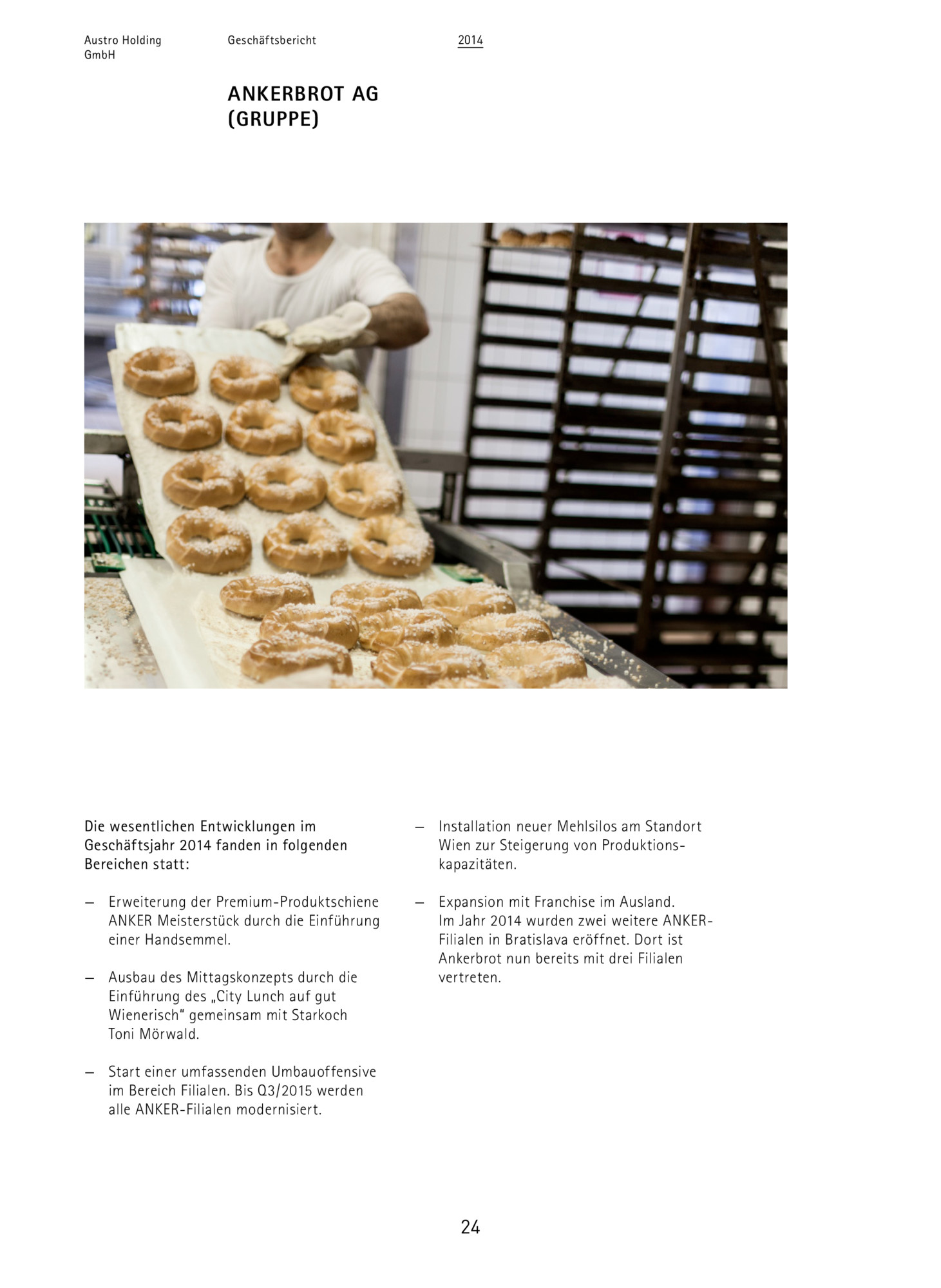 Austro Holding GmbH

Geschäftsbericht

2014

ANKERBROT AG (GRUPPE)

Die wesentlichen Entwicklungen im Geschäftsjahr 2014 fanden in folgenden Bereichen statt:

— Erweiterung der Premium-Produktschiene ANKER Meisterstück durch die Einführung einer Handsemmel.

— Ausbau des Mittagskonzepts durch die Einführung des „City Lunch auf gut Wienerisch“ gemeinsam mit Starkoch Toni Mörwald.

— Start einer umfassenden Umbauoffensive im Bereich Filialen. Bis Q3/2015 werden alle ANKER-Filialen modernisiert.

— Installation neuer Mehlsilos am Standort Wien zur Steigerung von Produktionskapazitäten.

— Expansion mit Franchise im Ausland. Im Jahr 2014 wurden zwei weitere ANKER-Filialen in Bratislava eröffnet. Dort ist Ankerbrot nun bereits mit drei Filialen vertreten.

24